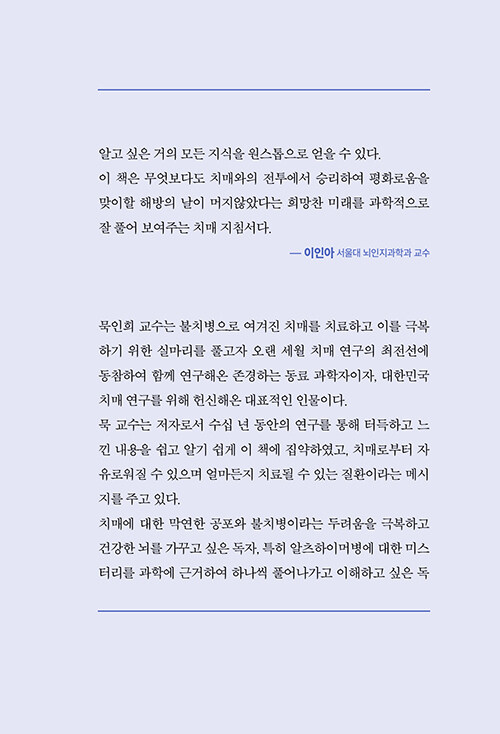 알고 싶은 거의 모든 지식을 원스톱으로 얻을 수 있다.
이 책은 무엇보다도 치매와의 전투에서 승리하여 평화로움을 맞이할 해방의 날이 머지않았다는 희망찬 미래를 과학적으로 잘 풀어 보여주는 치매 지침서다.

— 이인아 서울대 뇌인지과학과 교수

묵인희 교수는 불치병으로 여겨진 치매를 치료하고 이를 극복하기 위한 실마리를 풀고자 오랜 세월 치매 연구의 최전선에 동참하여 함께 연구해온 존경하는 동료 과학자이자, 대한민국 치매 연구를 위해 헌신해온 대표적인 인물이다.
묵 교수는 저자로서 수십 년 동안의 연구를 통해 터득하고 느낀 내용을 쉽고 알기 쉽게 이 책에 집약하였고, 치매로부터 자유로워질 수 있으며 얼마든지 치료될 수 있는 질환이라는 메시지를 주고 있다.
치매에 대한 막연한 공포와 불치병이라는 두려움을 극복하고 건강한 뇌를 가꾸고 싶은 독자, 특히 알츠하이머병에 대한 미스터리를 과학에 근거하여 하나씩 풀어나가고 이해하고 싶은 독